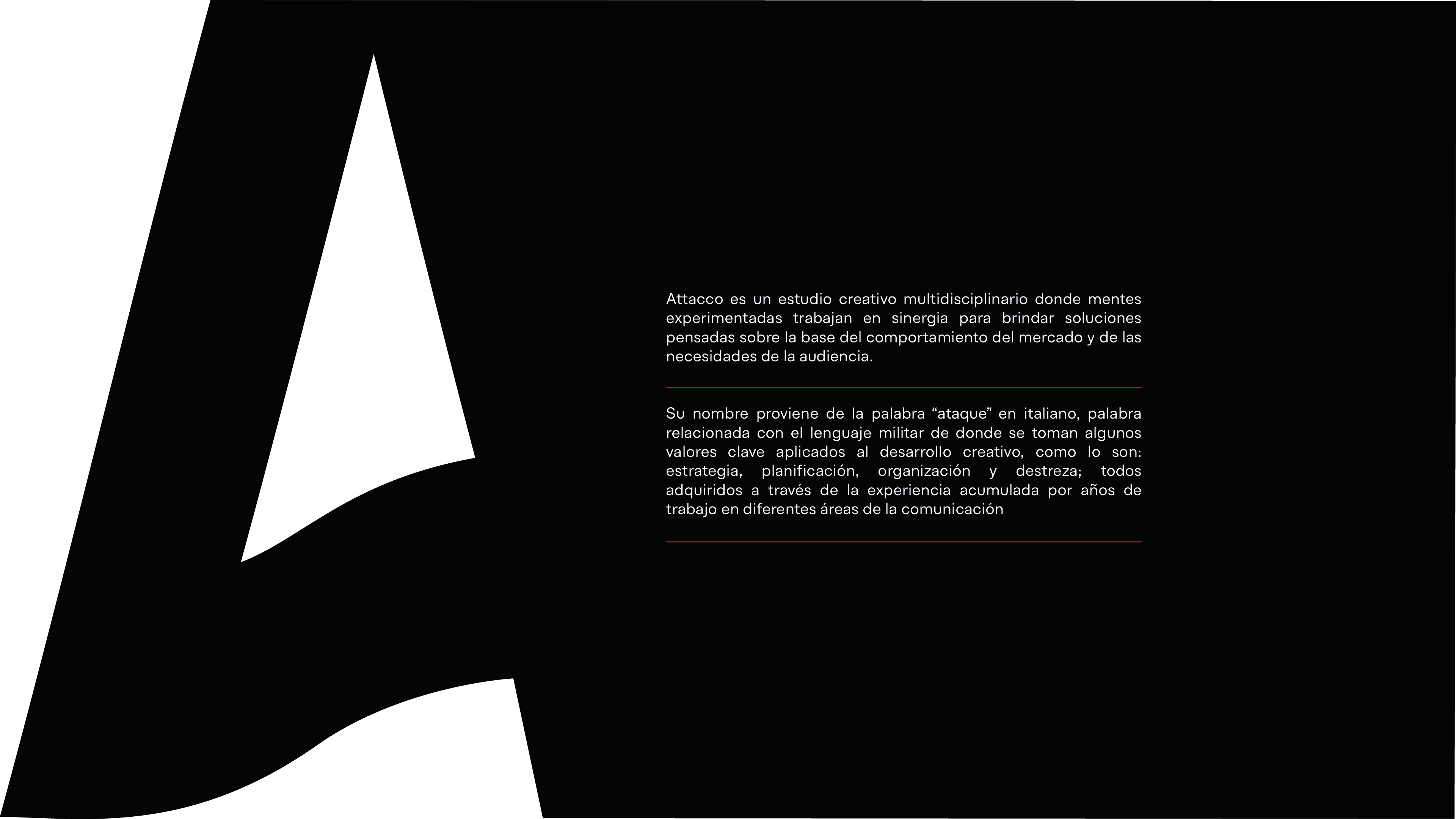 Attacco es un estudio creativo multidisciplinario donde mentes experimentadas trabajan en sinergia para brindar soluciones pensadas sobre la base del comportamiento del mercado y de las necesidades de la audiencia.

Su nombre proviene de la palabra “ataque” en italiano, palabra relacionada con el lenguaje militar de donde se toman algunos valores clave aplicados al desarrollo creativo, como lo son: estrategia, planificación, organización y destreza; todos adquiridos a través de la experiencia acumulada por años de trabajo en diferentes áreas de la comunicación